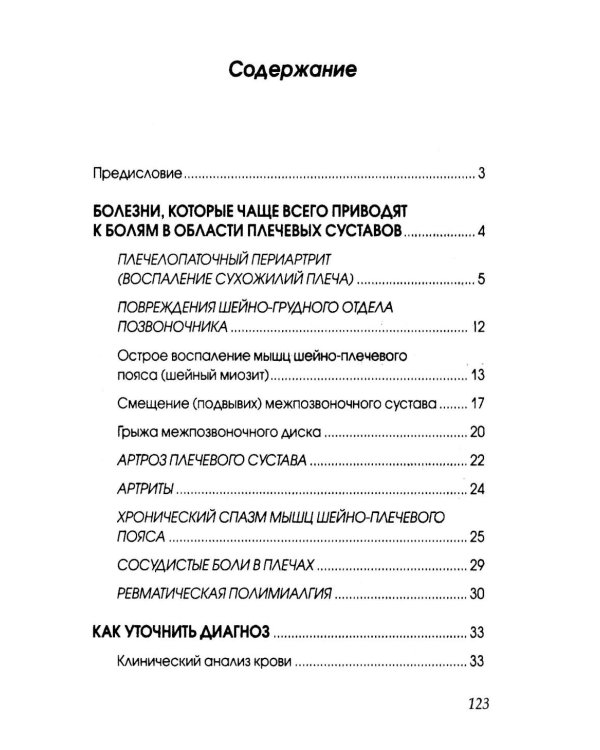 Содержание

Предисловие 3

БОЛЕЗНИ, КОТОРЫЕ ЧАЩЕ ВСЕГО ПРИВОДЯТ К БОЛЯМ В ОБЛАСТИ ПЛЕЧЕВЫХ СУСТАВОВ 4

ПЛЕЧЕЛОПАТОЧНЫЙ ПЕРИАРТРИТ (ВОСПАЛЕНИЕ СУХОЖИЛИЙ ПЛЕЧА) 5

ПОВРЕЖДЕНИЯ ШЕЙНО-ГРУДНОГО ОТДЕЛА ПОЗВОНОЧНИКА 12

Острое воспаление мышц шейно-плечевого пояса (шейный миозит) 13

Смещение (подвывих) межпозвоночного сустава 17

Грыжа межпозвоночного диска 20

АРТРОЗ ПЛЕЧЕВОГО СУСТАВА 22

АРТРИТЫ 24

ХРОНИЧЕСКИЙ СПАЗМ МЫШЦ ШЕЙНО-ПЛЕЧЕВОГО ПОЯСА 25

СОСУДИСТЫЕ БОЛИ В ПЛЕЧАХ 29

РЕВМАТИЧЕСКАЯ ПОЛИМИАЛГИЯ 30

КАК УТОЧНИТЬ ДИАГНОЗ 33

Клинический анализ крови 33

123